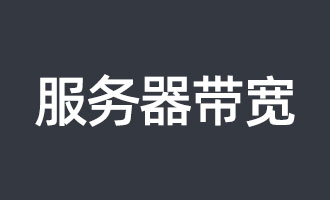 服务器带宽